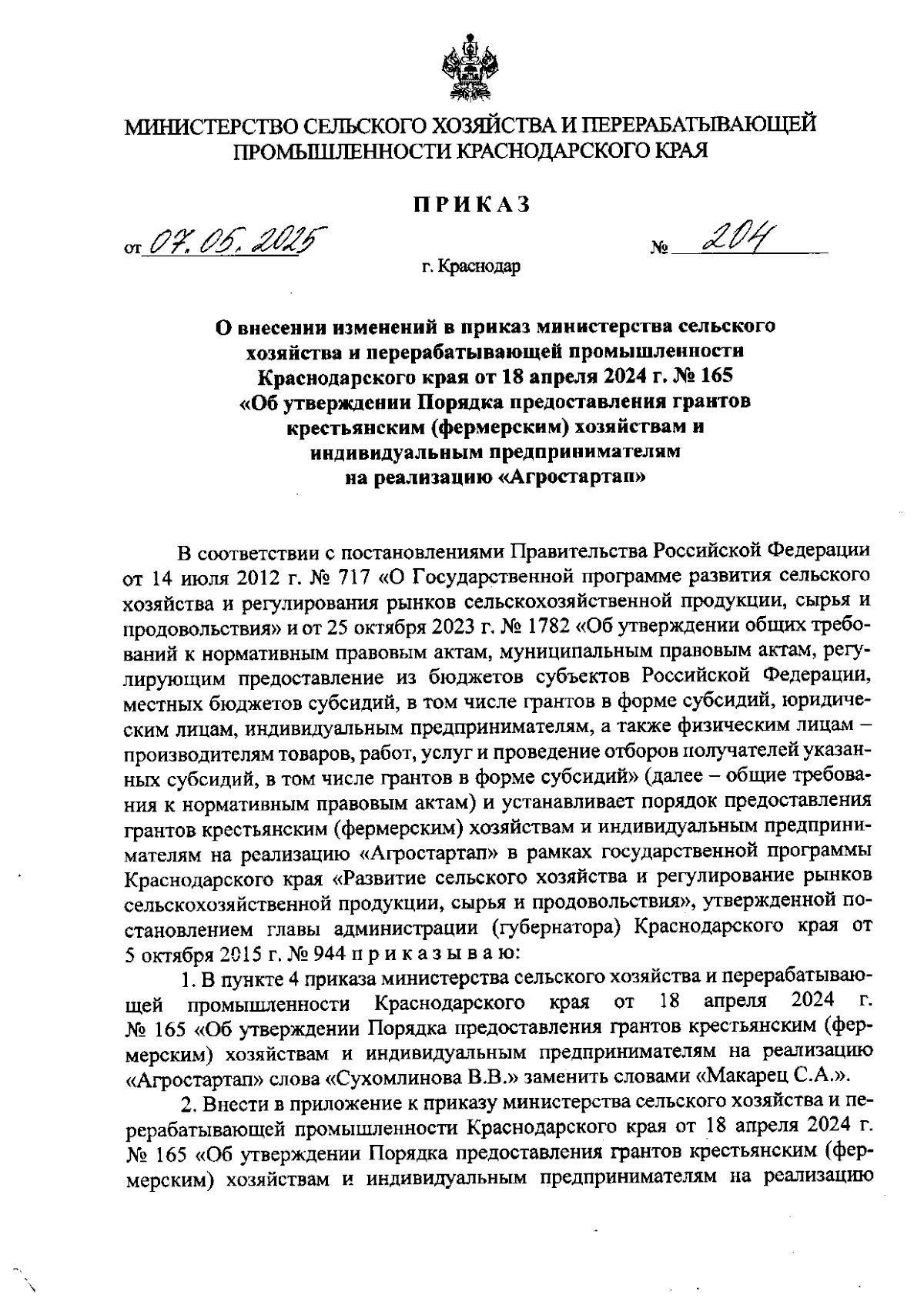 МИНИСТЕРСТВО СЕЛЬСКОГО ХОЗЯЙСТВА И ПЕРЕРАБАТЫВАЮЩЕЙ ПРОМЫШЛЕННОСТИ КРАСНОДАРСКОГО КРАЯ

ПРИКАЗ

от 07.05.2025 № 204

г. Краснодар

О внесении изменений в приказ министерства сельского хозяйства и перерабатывающей промышленности Краснодарского края от 18 апреля 2024 г. № 165 «Об утверждении Порядка предоставления грантов крестьянским (фермерским) хозяйствам и индивидуальным предпринимателям на реализацию «Агростартап»

В соответствии с постановлениями Правительства Российской Федерации от 14 июля 2012 г. № 717 «О Государственной программе развития сельского хозяйства и регулирования рынков сельскохозяйственной продукции, сырья и продовольствия» и от 25 октября 2023 г. № 1782 «Об утверждении общих требований к нормативным правовым актам, муниципальным правовым актам, регулирующим предоставление из бюджетов субъектов Российской Федерации, местных бюджетов субсидий, в том числе грантов в форме субсидий, юридическим лицам, индивидуальным предпринимателям, а также физическим лицам – производителям товаров, работ, услуг и проведение отборов получателей указанных субсидий, в том числе грантов в форме субсидий» (далее – общие требования к нормативным правовым актам) и устанавливает порядок предоставления грантов крестьянским (фермерским) хозяйствам и индивидуальным предпринимателям на реализацию «Агростартап» в рамках государственной программы Краснодарского края «Развитие сельского хозяйства и регулирование рынков сельскохозяйственной продукции, сырья и продовольствия», утвержденной постановлением главы администрации (губернатора) Краснодарского края от 5 октября 2015 г. № 944 п р и к а з ы в а ю:

1. В пункте 4 приказа министерства сельского хозяйства и перерабатывающей промышленности Краснодарского края от 18 апреля 2024 г. № 165 «Об утверждении Порядка предоставления грантов крестьянским (фермерским) хозяйствам и индивидуальным предпринимателям на реализацию «Агростартап» слова «Сухомлинова В.В.» заменить словами «Макарец С.А.».

2. Внести в приложение к приказу министерства сельского хозяйства и перерабатывающей промышленности Краснодарского края от 18 апреля 2024 г. № 165 «Об утверждении Порядка предоставления грантов крестьянским (фермерским) хозяйствам и индивидуальным предпринимателям на реализацию